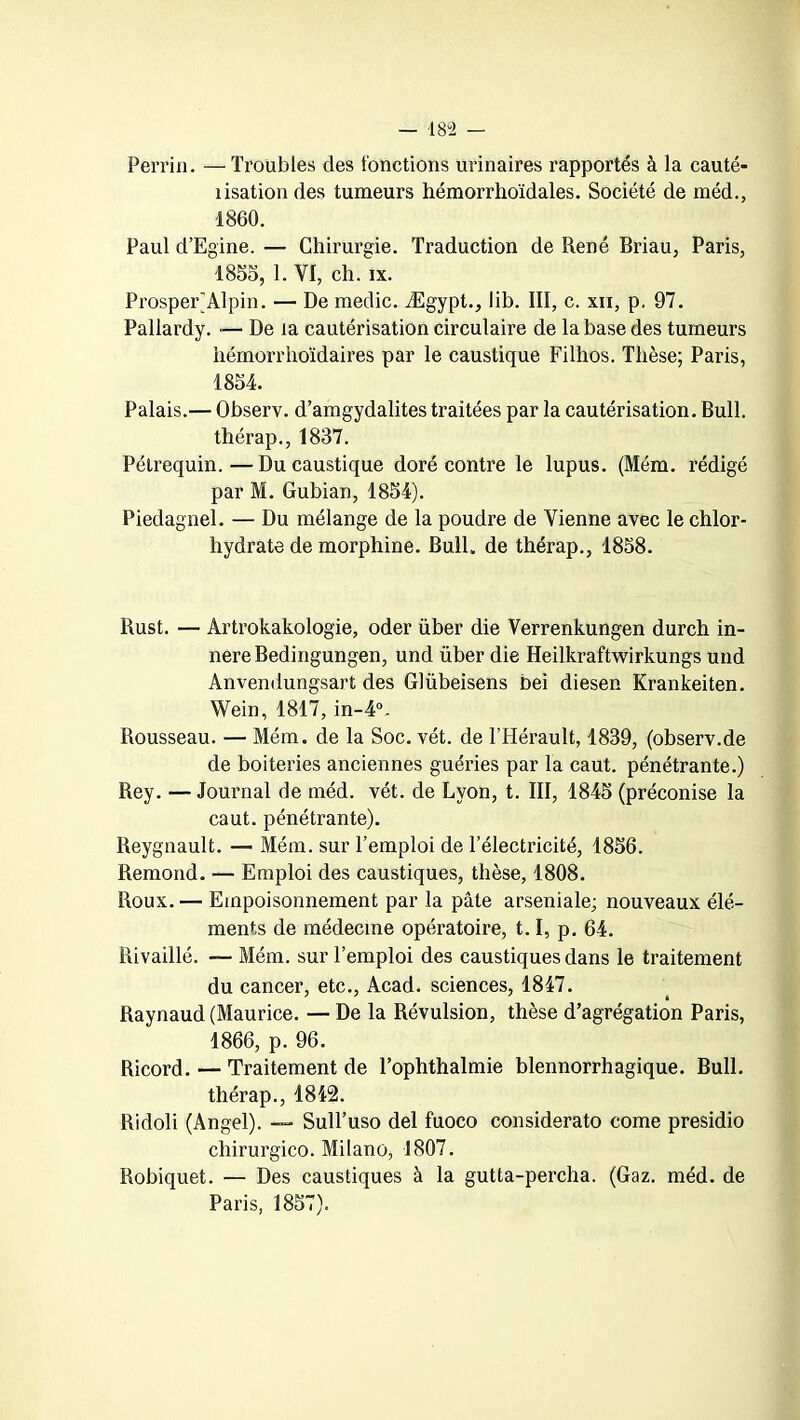 — 182 —

Perrin. — Troubles des fonctions urinaires rapportés à la cautérisation des tumeurs hémorrhoïdales. Société de méd., 1860.

Paul d'Egine. — Chirurgie. Traduction de René Briau, Paris, 1855, l. VI, ch. ix.

Prosper Alpin. — De medic. Ægypt., lib. III, c. xii, p. 97.

Pallardy. — De la cautérisation circulaire de la base des tumeurs hémorrhoïdaires par le caustique Filhos. Thèse; Paris, 1854.

Palais.— Observ. d'amgydalites traitées par la cautérisation. Bull. thérap., 1837.

Pétrequin. — Du caustique doré contre le lupus. (Mém. rédigé par M. Gubian, 1854).

Piedagnel. — Du mélange de la poudre de Vienne avec le chlorhydrate de morphine. Bull. de thérap., 1858.

Rust. — Artrokakologie, oder über die Verrenkungen durch innere Bedingungen, und über die Heilkraftwirkungs und Anvendungsart des Glübeisens bei diesen Krankeiten. Wein, 1817, in-4°.

Rousseau. — Mém. de la Soc. vét. de l'Hérault, 1839, (observ.de de boiteries anciennes guéries par la caut. pénétrante.)

Rey. — Journal de méd. vét. de Lyon, t. III, 1845 (préconise la caut. pénétrante).

Reygnault. — Mém. sur l'emploi de l'électricité, 1856.

Remond. — Emploi des caustiques, thèse, 1808.

Roux. — Empoisonnement par la pâte arseniale; nouveaux éléments de médecine opératoire, t. I, p. 64.

Rivaillé. — Mém. sur l'emploi des caustiques dans le traitement du cancer, etc., Acad. sciences, 1847.

Raynaud (Maurice. — De la Révulsion, thèse d'agrégation Paris, 1866, p. 96.

Ricord. — Traitement de l'ophthalmie blennorrhagique. Bull. thérap., 1842.

Ridoli (Angel). — Sull'uso del fuoco considerato come presidio chirurgico. Milano, 1807.

Robiquet. — Des caustiques à la gutta-percha. (Gaz. méd. de Paris, 1857).